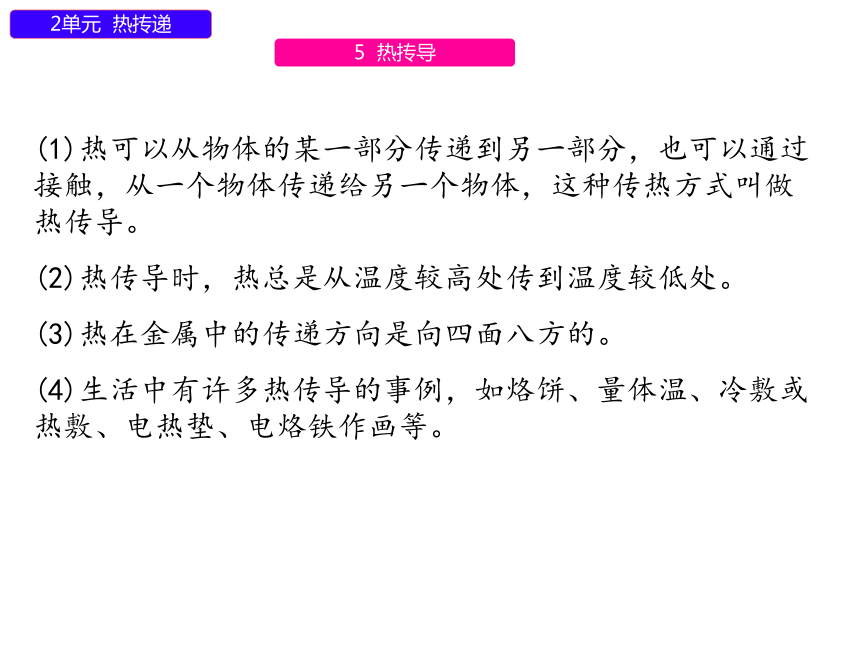 2单元 热传递

5 热传导

(1) 热可以从物体的某一部分传递到另一部分，也可以通过接触，从一个物体传递给另一个物体，这种传热方式叫做热传导。

(2) 热传导时，热总是从温度较高处传到温度较低处。

(3) 热在金属中的传递方向是向四面八方的。

(4) 生活中有许多热传导的事例，如烙饼、量体温、冷敷或热敷、电热垫、电烙铁作画等。